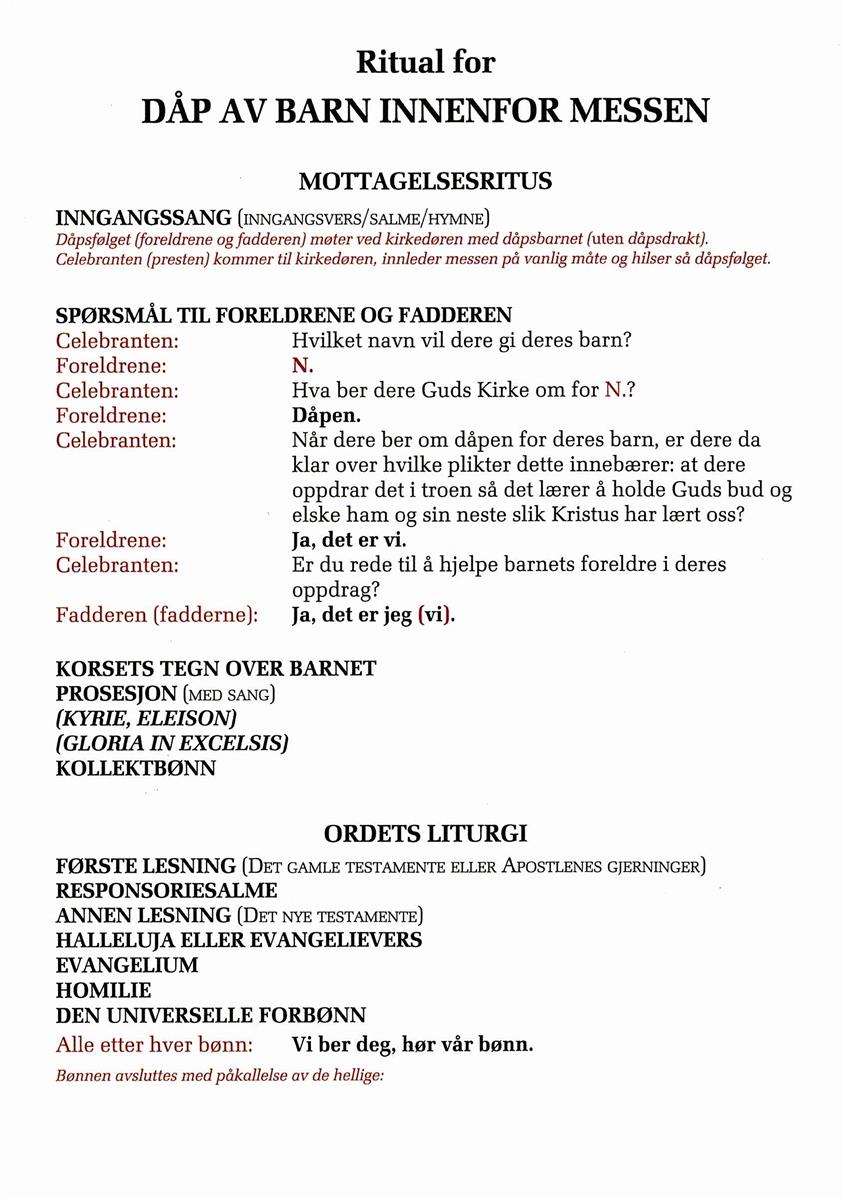 Ritual for
DÅP AV BARN INNENFOR MESSEN

MOTTAGELSESRITUS

INNGANGSSANG (INNGANGSVERS/SALME/HYMNE)
Dåpsfølget (foreldrene og fadderen) møter ved kirkedøren med dåpsbarnet (uten dåpsdrakt). Celebranten (presten) kommer til kirkedøren, innleder messen på vanlig måte og hilser så dåpsfølget.

SPØRSMÅL TIL FORELDRENE OG FADDEREN
Celebranten: Hvilket navn vil dere gi deres barn?
Foreldrene: N.
Celebranten: Hva ber dere Guds Kirke om for N.?
Foreldrene: Dåpen.
Celebranten: Når dere ber om dåpen for deres barn, er dere da klar over hvilke plikter dette innebærer: at dere oppdrar det i troen så det lærer å holde Guds bud og elske ham og sin neste slik Kristus har lært oss?
Foreldrene: Ja, det er vi.
Celebranten: Er du rede til å hjelpe barnets foreldre i deres oppdrag?
Fadderen (fadderne): Ja, det er jeg (vi).

KORSETS TEGN OVER BARNET
PROSESJON (MED SANG)
(KYRIE, ELEISON)
(GLORIA IN EXCELSIS)
KOLLEKTBØNN

ORDETS LITURGI
FØRSTE LESNING (DET GAMLE TESTAMENTE ELLER APOSTLENES GJERNINGER)
RESPONSORIESALME
ANNEN LESNING (DET NYE TESTAMENTE)
HALLELUJA ELLER EVANGELIEVERS
EVANGELIUM
HOMILIE
DEN UNIVERSELLE FORBØNN
Alle etter hver bønn: Vi ber deg, hør vår bønn.
Bønnen avsluttes med påkallelse av de hellige: